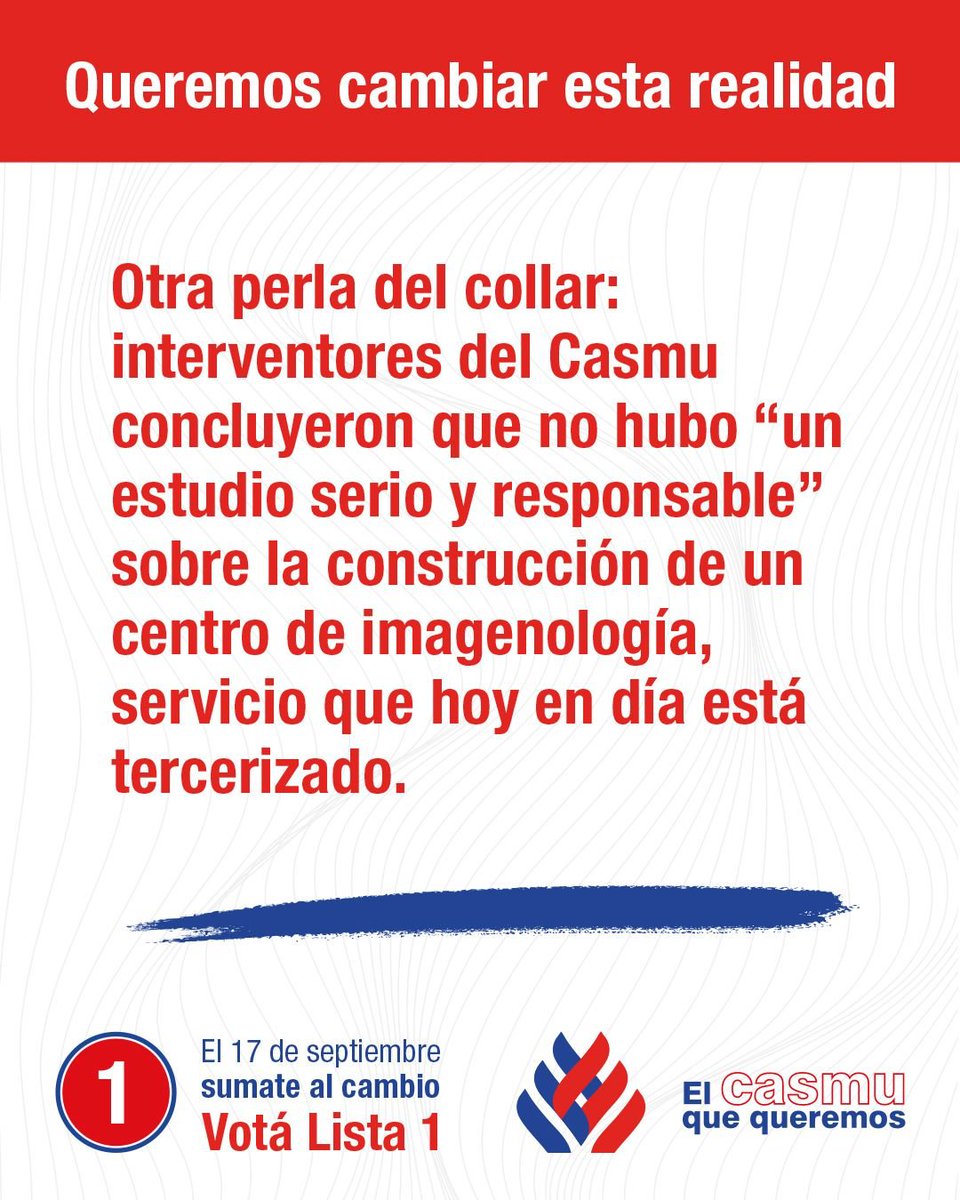 Queremos cambiar esta realidad

Otra perla del collar: interventores del Casmu concluyeron que no hubo “un estudio serio y responsable” sobre la construcción de un centro de imagenología, servicio que hoy en día está tercerizado.

1

El 17 de septiembre
sumate al cambio
Votá Lista 1

El casmu
que queremos